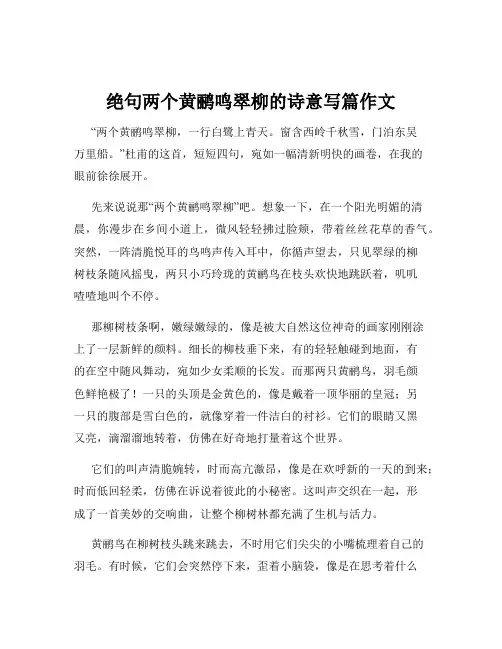 绝句两个黄鹂鸣翠柳的诗意写篇作文

“两个黄鹂鸣翠柳，一行白鹭上青天。窗含西岭千秋雪，门泊东吴万里船。”杜甫的这首，短短四句，宛如一幅清新明快的画卷，在我的眼前徐徐展开。

先来说说那“两个黄鹂鸣翠柳”吧。想象一下，在一个阳光明媚的清晨，你漫步在乡间小道上，微风轻轻拂过脸颊，带着丝丝花草的香气。突然，一阵清脆悦耳的鸟鸣声传入耳中，你循声望去，只见翠绿的柳树枝条随风摇曳，两只小巧玲珑的黄鹂鸟在枝头欢快地跳跃着，叽叽喳喳地叫个不停。

那柳树枝条啊，嫩绿嫩绿的，像是被大自然这位神奇的画家刚刚涂上了一层新鲜的颜料。细长的柳枝垂下来，有的轻轻触碰到地面，有的在空中随风舞动，宛如少女柔顺的长发。而那两只黄鹂鸟，羽毛颜色鲜艳极了！一只的头顶是金黄色的，像是戴着一顶华丽的皇冠；另一只的腹部是雪白色的，就像穿着一件洁白的衬衫。它们的眼睛又黑又亮，滴溜溜地转着，仿佛在好奇地打量着这个世界。

它们的叫声清脆婉转，时而高亢激昂，像是在欢呼新的一天的到来；时而低回轻柔，仿佛在诉说着彼此的小秘密。这叫声交织在一起，形成了一首美妙的交响曲，让整个柳树林都充满了生机与活力。

黄鹂鸟在柳树枝头跳来跳去，不时用它们尖尖的小嘴梳理着自己的羽毛。有时候，它们会突然停下来，歪着小脑袋，像是在思考着什么